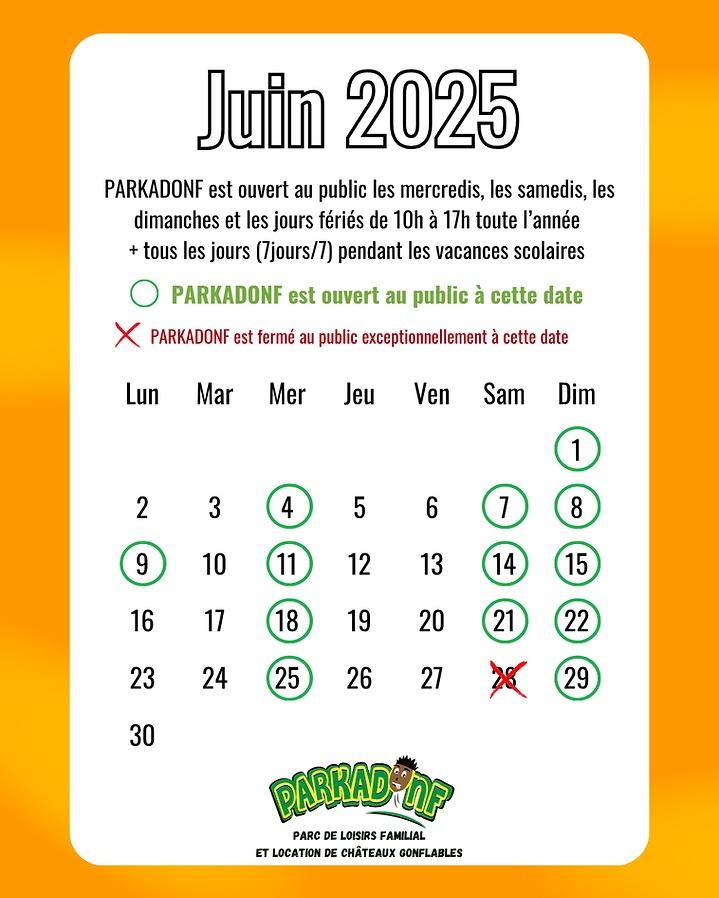 Juin 2025

PARKADONF est ouvert au public les mercredis, les samedis, les dimanches et les jours fériés de 10h à 17h toute l'année + tous les jours (7jours/7) pendant les vacances scolaires

PARKADONF est ouvert au public à cette date

PARKADONF est fermé au public exceptionnellement à cette date

| Lun | Mar | Mer | Jeu | Ven | Sam | Dim |
|---|---|---|---|---|---|---|
| | | | | | | 1 |
| 2 | 3 | 4 | 5 | 6 | 7 | 8 |
| 9 | 10 | 11 | 12 | 13 | 14 | 15 |
| 16 | 17 | 18 | 19 | 20 | 21 | 22 |
| 23 | 24 | 25 | 26 | 27 | 28 | 29 |
| 30 | | | | | | |

PARKADONF

PARC DE LOISIRS FAMILIAL
ET LOCATION DE CHÂTEAUX GONFLABLES